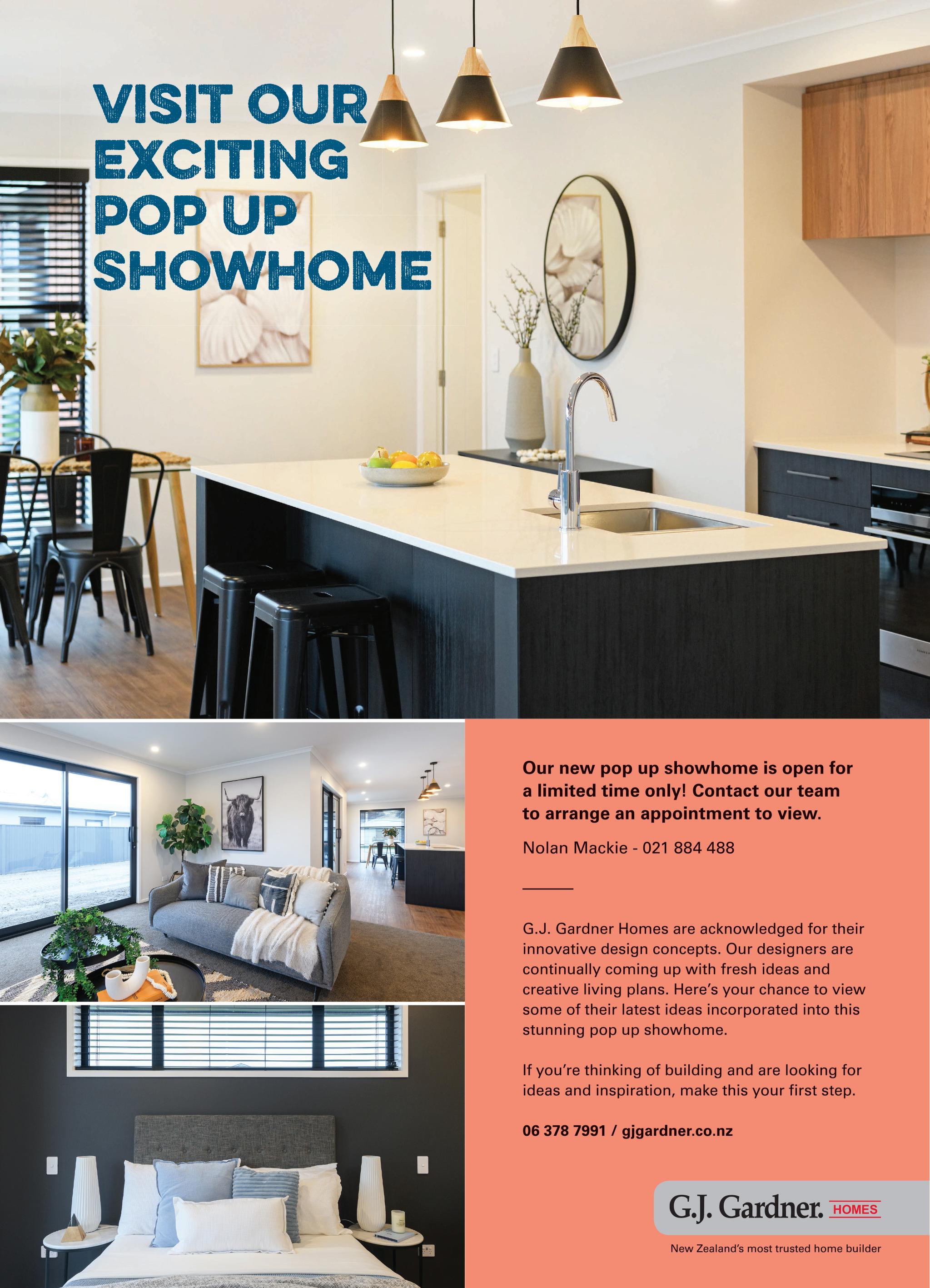 VISIT OUR EXCITING POP UP SHOWHOME

Our new pop up showhome is open for a limited time only! Contact our team to arrange an appointment to view.

Nolan Mackie - 021 884 488

G.J. Gardner Homes are acknowledged for their innovative design concepts. Our designers are continually coming up with fresh ideas and creative living plans. Here's your chance to view some of their latest ideas incorporated into this stunning pop up showhome.

If you're thinking of building and are looking for ideas and inspiration, make this your first step.

06 378 7991 / gjgardner.co.nz

G.J. Gardner. HOMES

New Zealand's most trusted home builder